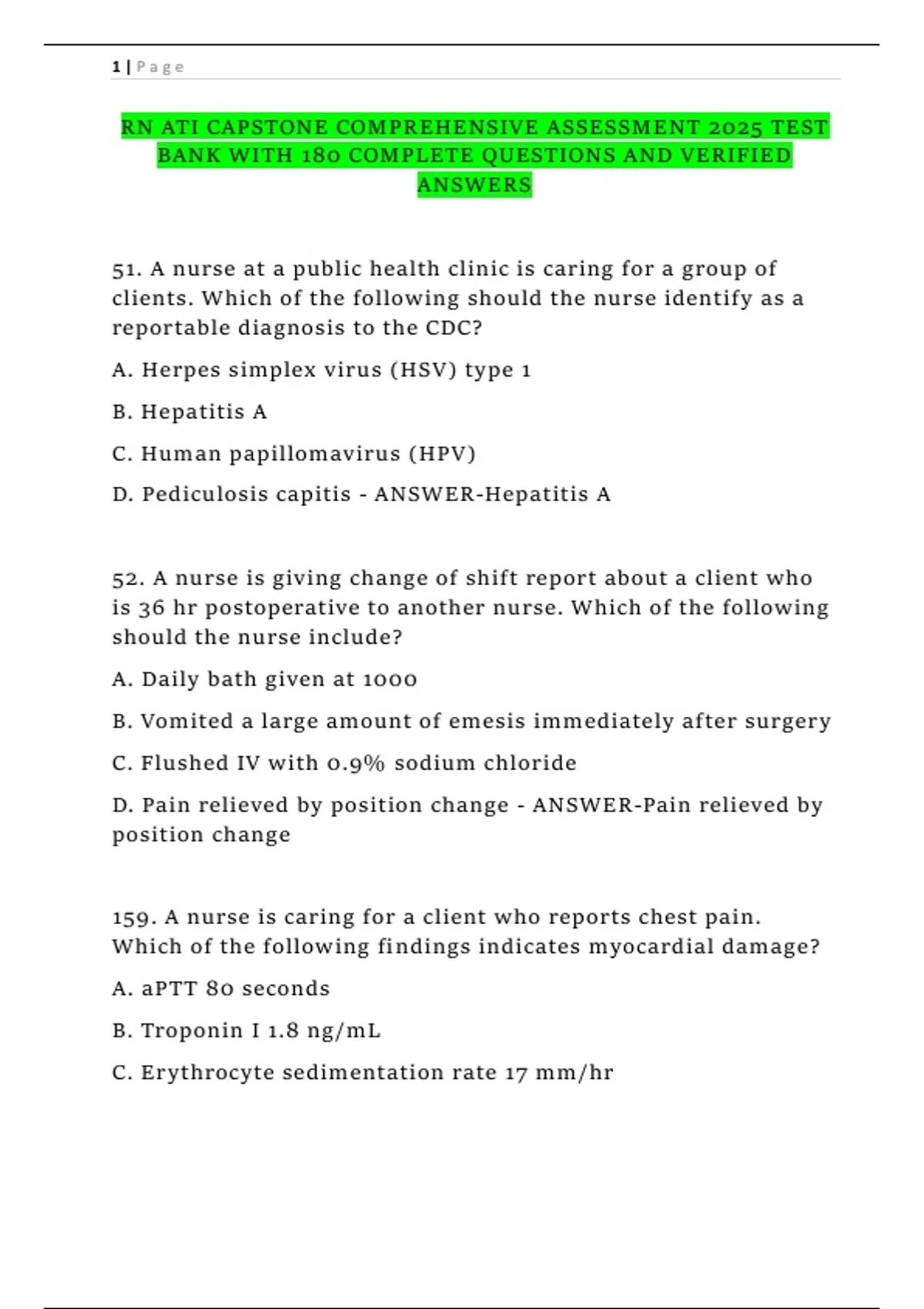 1 | Page

RN ATI CAPSTONE COMPREHENSIVE ASSESSMENT 2025 TEST BANK WITH 180 COMPLETE QUESTIONS AND VERIFIED ANSWERS

51. A nurse at a public health clinic is caring for a group of clients. Which of the following should the nurse identify as a reportable diagnosis to the CDC?

A. Herpes simplex virus (HSV) type 1

B. Hepatitis A

C. Human papillomavirus (HPV)

D. Pediculosis capitis - ANSWER-Hepatitis A

52. A nurse is giving change of shift report about a client who is 36 hr postoperative to another nurse. Which of the following should the nurse include?

A. Daily bath given at 1000

B. Vomited a large amount of emesis immediately after surgery

C. Flushed IV with 0.9% sodium chloride

D. Pain relieved by position change - ANSWER-Pain relieved by position change

159. A nurse is caring for a client who reports chest pain. Which of the following findings indicates myocardial damage?

A. aPTT 80 seconds

B. Troponin I 1.8 ng/mL

C. Erythrocyte sedimentation rate 17 mm/hr